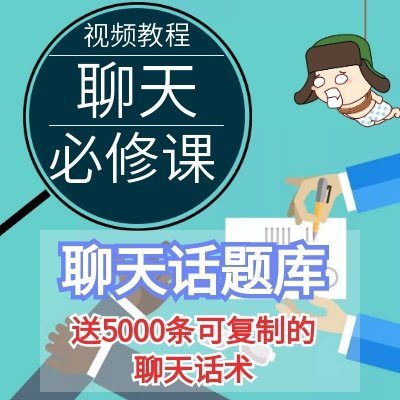 视频教程

聊天

必修课

聊天话题库

送5000条可复制的聊天话术